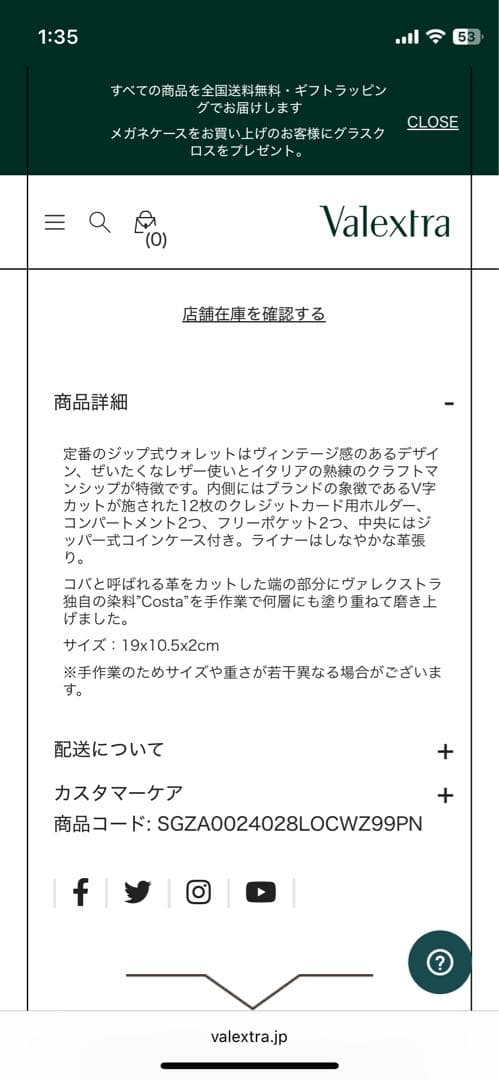 1:35

53

すべての商品を全国送料無料・ギフトラッピングでお届けします

メガネケースをお買い上げのお客様にグラスクロスをプレゼント。

CLOSE

(0)

Valextra

店舗在庫を確認する

商品詳細

-

定番のジップ式ウォレットはヴィンテージ感のあるデザイン、ぜいたくなレザー使いとイタリアの熟練のクラフトマンシップが特徴です。内側にはブランドの象徴であるV字カットが施された12枚のクレジットカード用ホルダー、コンパートメント2つ、フリーポケット2つ、中央にはジッパー式コインケース付き。ライナーはしなやかな革張り。

コバと呼ばれる革をカットした端の部分にヴァレクストラ独自の染料"Costa"を手作業で何層にも塗り重ねて磨き上げました。

サイズ：19x10.5x2cm

※手作業のためサイズや重さが若干異なる場合がございます。

配送について

+

カスタマーケア

+

商品コード: SGZA0024028LOCWZ99PN

?

valextra.jp